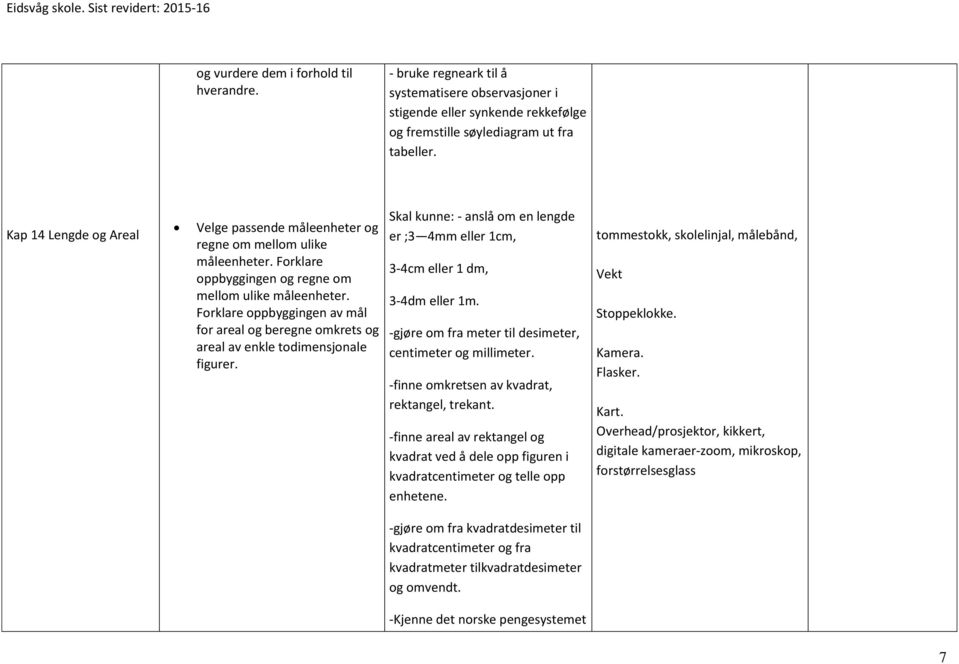 Eidsvåg skole. Sist revidert: 2015-16

| | | | | |
|---|---|---|---|---|
| | og vurdere dem i forhold til hverandre. | - bruke regneark til å systematisere observasjoner i stigende eller synkende rekkefølge og fremstille søylediagram ut fra tabeller. | | |
| Kap 14 Lengde og Areal | • Velge passende måleenheter og regne om mellom ulike måleenheter. Forklare oppbyggingen og regne om mellom ulike måleenheter. Forklare oppbyggingen av mål for areal og beregne omkrets og areal av enkle todimensjonale figurer. | Skal kunne: - anslå om en lengde er ;3—4mm eller 1cm, 3-4cm eller 1 dm, 3-4dm eller 1m. -gjøre om fra meter til desimeter, centimeter og millimeter. -finne omkretsen av kvadrat, rektangel, trekant. -finne areal av rektangel og kvadrat ved å dele opp figuren i kvadratcentimeter og telle opp enhetene. -gjøre om fra kvadratdesimeter til kvadratcentimeter og fra kvadratmeter tilkvadratdesimeter og omvendt. -Kjenne det norske pengesystemet | tommestokk, skolelinjal, målebånd, Vekt Stoppeklokke. Kamera. Flasker. Kart. Overhead/prosjektor, kikkert, digitale kameraer-zoom, mikroskop, forstørrelsesglass | |

7